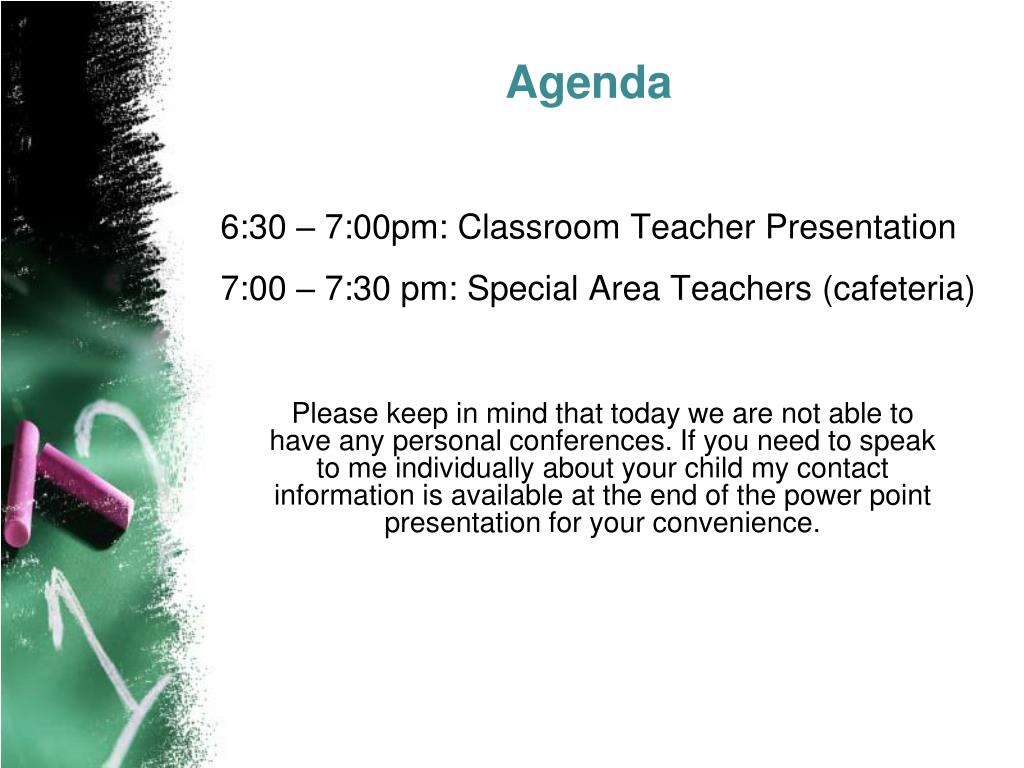 Agenda

6:30 – 7:00pm: Classroom Teacher Presentation

7:00 – 7:30 pm: Special Area Teachers (cafeteria)

Please keep in mind that today we are not able to have any personal conferences. If you need to speak to me individually about your child my contact information is available at the end of the power point presentation for your convenience.